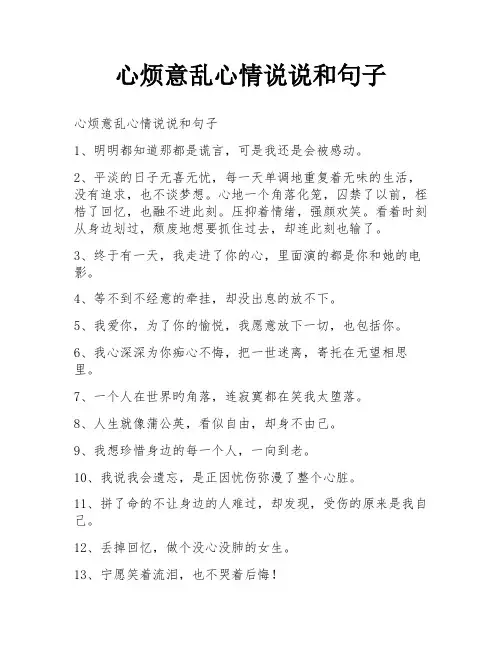 心烦意乱心情说说和句子

心烦意乱心情说说和句子

1、明明都知道那都是谎言，可是我还是会被感动。

2、平淡的日子无喜无忧，每一天单调地重复着无味的生活，没有追求，也不谈梦想。心地一个角落化笼，囚禁了以前，桎梏了回忆，也融不进此刻。压抑着情绪，强颜欢笑。看着时刻从身边划过，颓废地想要抓住过去，却连此刻也输了。

3、终于有一天，我走进了你的心，里面演的都是你和她的电影。

4、等不到不经意的牵挂，却没出息的放不下。

5、我爱你，为了你的愉悦，我愿意放下一切，也包括你。

6、我心深深为你痴心不悔，把一世迷离，寄托在无望相思里。

7、一个人在世界旳角落，连寂寞都在笑我太堕落。

8、人生就像蒲公英，看似自由，却身不由己。

9、我想珍惜身边的每一个人，一向到老。

10、我说我会遗忘，是正因忧伤弥漫了整个心脏。

11、拼了命的不让身边的人难过，却发现，受伤的原来是我自己。

12、丢掉回忆，做个没心没肺的女生。

13、宁愿笑着流泪，也不哭着后悔！